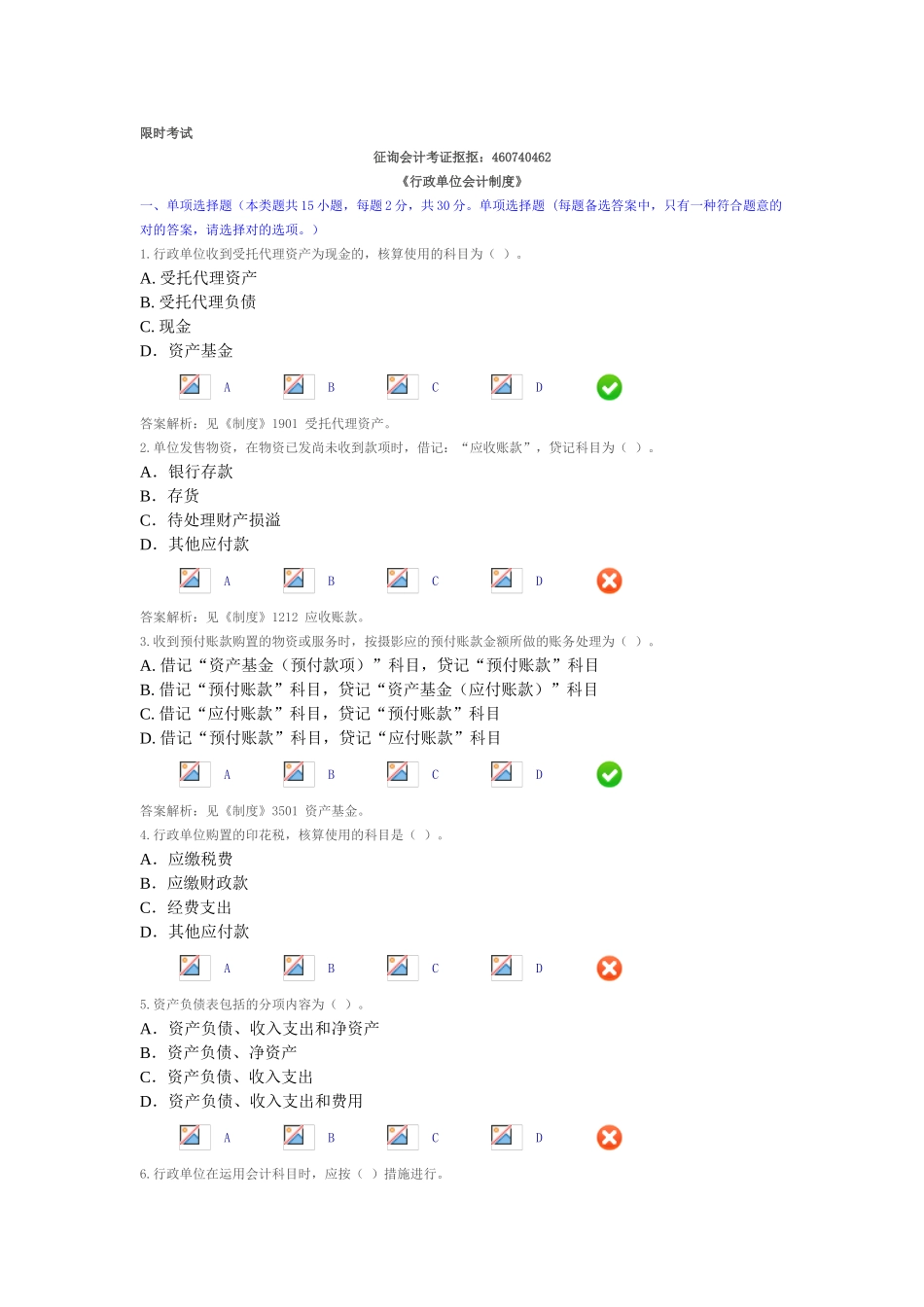 限时考试

征询会计考证抠抠：460740462

《行政单位会计制度》

一、单项选择题（本类题共15小题，每题2分，共30分。单项选择题（每题备选答案中，只有一种符合题意的对的答案，请选择对的选项。）

1.行政单位收到受托代理资产为现金的，核算使用的科目为（ ）。

A.受托代理资产

B.受托代理负债

C.现金

D．资产基金

A B C D

答案解析：见《制度》1901 受托代理资产。

2.单位发售物资，在物资已发尚未收到款项时，借记：“应收账款”，贷记科目为（ ）。

A．银行存款

B．存货

C．待处理财产损溢

D．其他应付款

A B C D

答案解析：见《制度》1212 应收账款。

3.收到预付账款购置的物资或服务时，按摄影应的预付账款金额所做的账务处理为（ ）。

A.借记“资产基金（预付款项）”科目，贷记“预付账款”科目

B.借记“预付账款”科目，贷记“资产基金（应付账款）”科目

C.借记“应付账款”科目，贷记“预付账款”科目

D.借记“预付账款”科目，贷记“应付账款”科目

A B C D

答案解析：见《制度》3501 资产基金。

4.行政单位购置的印花税，核算使用的科目是（ ）。

A．应缴税费

B．应缴财政款

C．经费支出

D．其他应付款

A B C D

5.资产负债表包括的分项内容为（ ）。

A．资产负债、收入支出和净资产

B．资产负债、净资产

C．资产负债、收入支出

D．资产负债、收入支出和费用

A B C D

6.行政单位在运用会计科目时，应按（ ）措施进行。